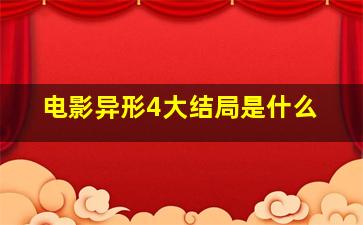 电影异形4大结局是什么